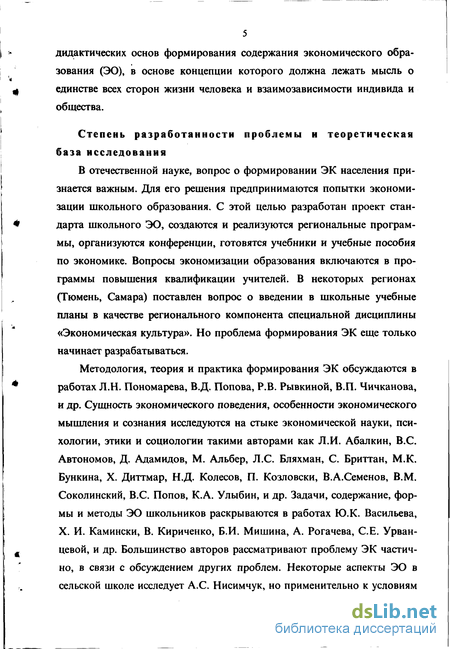 5

дидактических основ формирования содержания экономического образования (ЭО), в основе концепции которого должна лежать мысль о единстве всех сторон жизни человека и взаимозависимости индивида и общества.

Степень разработанности проблемы и теоретическая база исследования

В отечественной науке, вопрос о формировании ЭК населения признается важным. Для его решения предпринимаются попытки экономизации школьного образования. С этой целью разработан проект стандарта школьного ЭО, создаются и реализуются региональные программы, организуются конференции, готовятся учебники и учебные пособия по экономике. Вопросы экономизации образования включаются в программы повышения квалификации учителей. В некоторых регионах (Тюмень, Самара) поставлен вопрос о введении в школьные учебные планы в качестве регионального компонента специальной дисциплины «Экономическая культура». Но проблема формирования ЭК еще только начинает разрабатываться.

Методология, теория и практика формирования ЭК обсуждаются в работах Л.Н. Пономарева, В.Д. Попова, Р.В. Рывкиной, В.П. Чичканова, и др. Сущность экономического поведения, особенности экономического мышления и сознания исследуются на стыке экономической науки, психологии, этики и социологии такими авторами как Л.И. Абалкин, В.С. Автономов, Д. Адамидов, М. Альбер, Л.С. Бляхман, С. Бриттан, М.К. Бункина, Х. Диттмар, Н.Д. Колесов, П. Козловски, В.А.Семенов, В.М. Соколинский, В.С. Попов, К.А. Улыбин, и др. Задачи, содержание, формы и методы ЭО школьников раскрываются в работах Ю.К. Васильева, Х. И. Камински, В. Кириченко, Б.И. Мишина, А. Рогачева, С.Е. Урванцевой, и др. Большинство авторов рассматривают проблему ЭК частично, в связи с обсуждением других проблем. Некоторые аспекты ЭО в сельской школе исследует А.С. Нисимчук, но применительно к условиям

dsLib.net
библиотека диссертаций